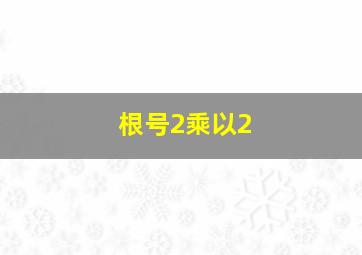 根号2乘以2